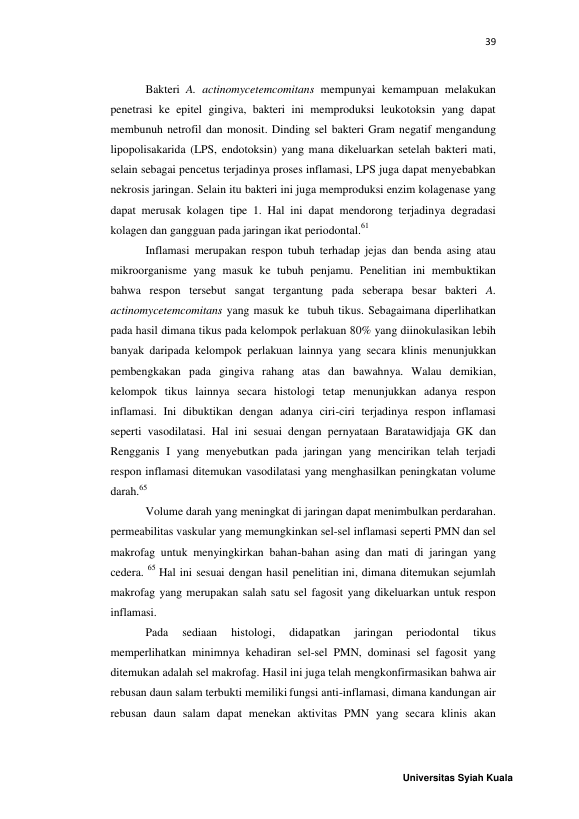 39

Bakteri A. actinomycetemcomitans mempunyai kemampuan melakukan penetrasi ke epitel gingiva, bakteri ini memproduksi leukotoksin yang dapat membunuh netrofil dan monosit. Dinding sel bakteri Gram negatif mengandung lipopolisakarida (LPS, endotoksin) yang mana dikeluarkan setelah bakteri mati, selain sebagai pencetus terjadinya proses inflamasi, LPS juga dapat menyebabkan nekrosis jaringan. Selain itu bakteri ini juga memproduksi enzim kolagenase yang dapat merusak kolagen tipe 1. Hal ini dapat mendorong terjadinya degradasi kolagen dan gangguan pada jaringan ikat periodontal.$^{61}$

Inflamasi merupakan respon tubuh terhadap jejas dan benda asing atau mikroorganisme yang masuk ke tubuh penjamu. Penelitian ini membuktikan bahwa respon tersebut sangat tergantung pada seberapa besar bakteri A. actinomycetemcomitans yang masuk ke tubuh tikus. Sebagaimana diperlihatkan pada hasil dimana tikus pada kelompok perlakuan 80% yang diinokulasikan lebih banyak daripada kelompok perlakuan lainnya yang secara klinis menunjukkan pembengkakan pada gingiva rahang atas dan bawahnya. Walau demikian, kelompok tikus lainnya secara histologi tetap menunjukkan adanya respon inflamasi. Ini dibuktikan dengan adanya ciri-ciri terjadinya respon inflamasi seperti vasodilatasi. Hal ini sesuai dengan pernyataan Baratawidjaja GK dan Rengganis I yang menyebutkan pada jaringan yang mencirikan telah terjadi respon inflamasi ditemukan vasodilatasi yang menghasilkan peningkatan volume darah.$^{65}$

Volume darah yang meningkat di jaringan dapat menimbulkan perdarahan. permeabilitas vaskular yang memungkinkan sel-sel inflamasi seperti PMN dan sel makrofag untuk menyingkirkan bahan-bahan asing dan mati di jaringan yang cedera. $^{65}$ Hal ini sesuai dengan hasil penelitian ini, dimana ditemukan sejumlah makrofag yang merupakan salah satu sel fagosit yang dikeluarkan untuk respon inflamasi.

Pada sediaan histologi, didapatkan jaringan periodontal tikus memperlihatkan minimnya kehadiran sel-sel PMN, dominasi sel fagosit yang ditemukan adalah sel makrofag. Hasil ini juga telah mengkonfirmasikan bahwa air rebusan daun salam terbukti memiliki fungsi anti-inflamasi, dimana kandungan air rebusan daun salam dapat menekan aktivitas PMN yang secara klinis akan

Universitas Syiah Kuala